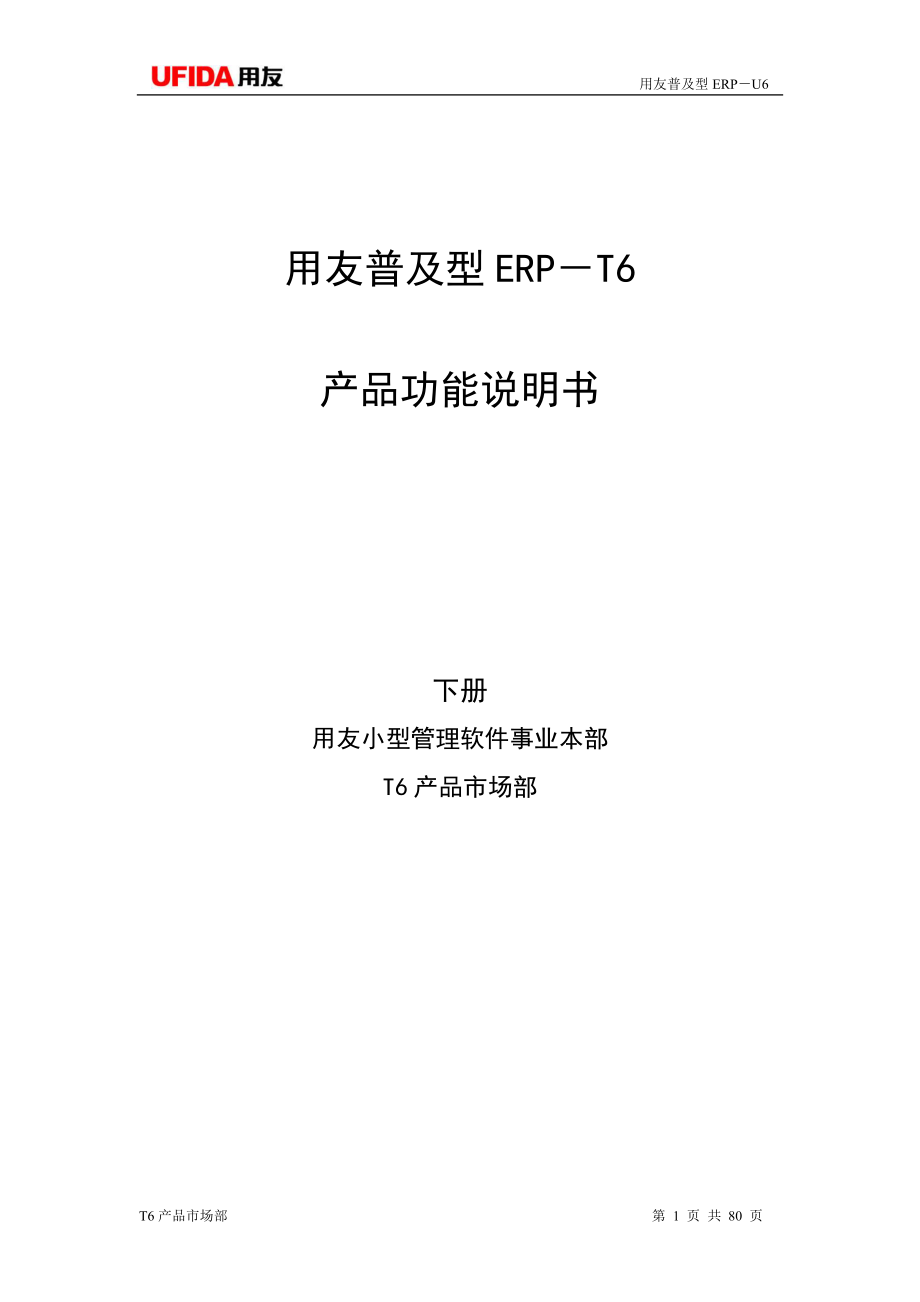 UFIDA用友

用友普及型ERP－U6

用友普及型ERP－T6

产品功能说明书

下册

用友小型管理软件事业本部

T6产品市场部

T6产品市场部

第1页 共80页